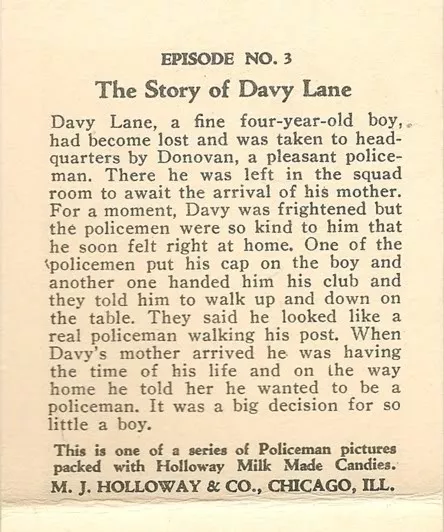 EPISODE NO. 3

The Story of Davy Lane

Davy Lane, a fine four-year-old boy, had become lost and was taken to headquarters by Donovan, a pleasant policeman. There he was left in the squad room to await the arrival of his mother. For a moment, Davy was frightened but the policemen were so kind to him that he soon felt right at home. One of the policemen put his cap on the boy and another one handed him his club and they told him to walk up and down on the table. They said he looked like a real policeman walking his post. When Davy's mother arrived he was having the time of his life and on the way home he told her he wanted to be a policeman. It was a big decision for so little a boy.

This is one of a series of Policeman pictures packed with Holloway Milk Made Candies.
M. J. HOLLOWAY & CO., CHICAGO, ILL.